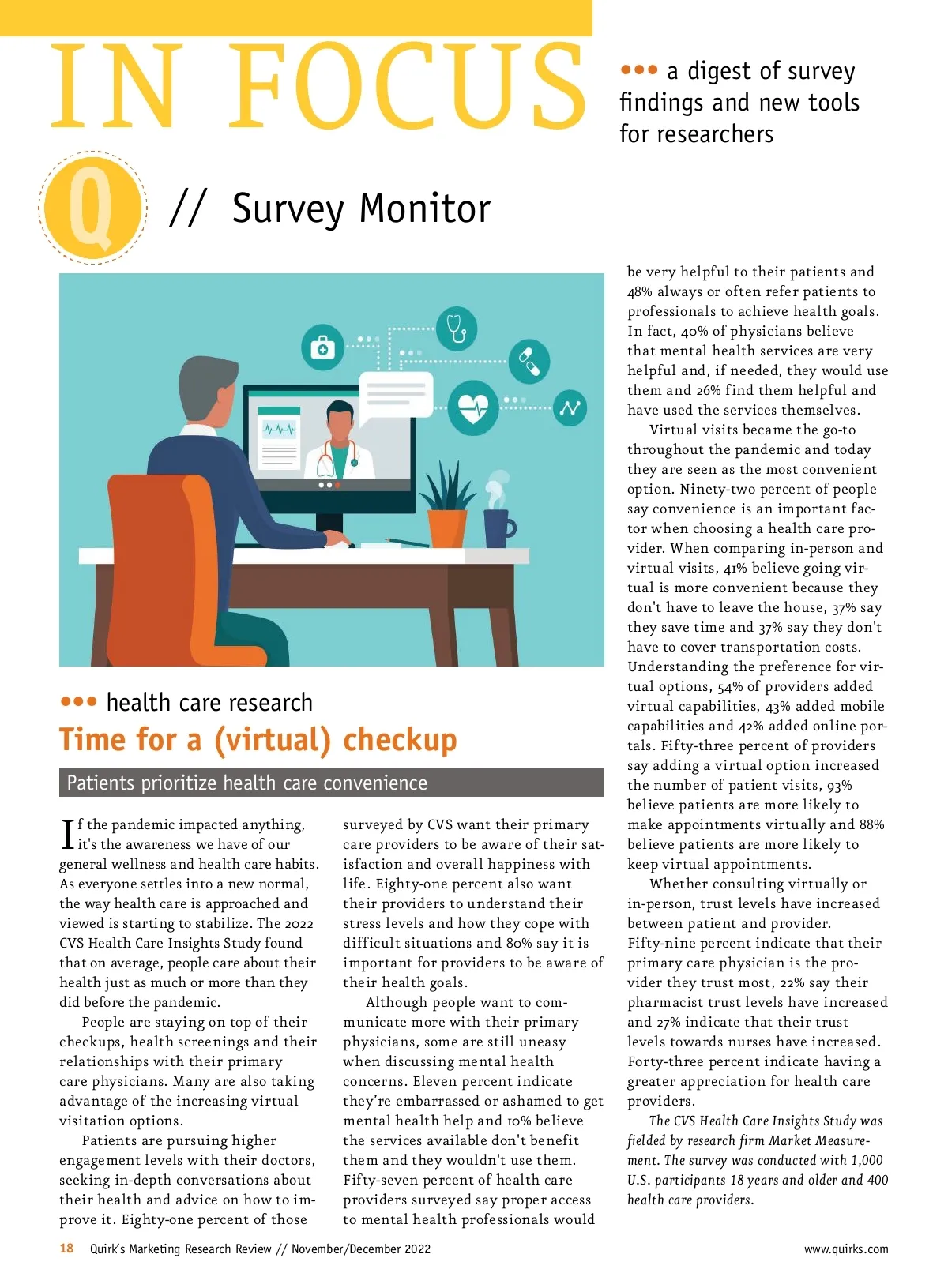 IN FOCUS

••• a digest of survey findings and new tools for researchers

Q // Survey Monitor

••• health care research

Time for a (virtual) checkup

Patients prioritize health care convenience

If the pandemic impacted anything, it's the awareness we have of our general wellness and health care habits. As everyone settles into a new normal, the way health care is approached and viewed is starting to stabilize. The 2022 CVS Health Care Insights Study found that on average, people care about their health just as much or more than they did before the pandemic.

People are staying on top of their checkups, health screenings and their relationships with their primary care physicians. Many are also taking advantage of the increasing virtual visitation options.

Patients are pursuing higher engagement levels with their doctors, seeking in-depth conversations about their health and advice on how to improve it. Eighty-one percent of those surveyed by CVS want their primary care providers to be aware of their satisfaction and overall happiness with life. Eighty-one percent also want their providers to understand their stress levels and how they cope with difficult situations and 80% say it is important for providers to be aware of their health goals.

Although people want to communicate more with their primary physicians, some are still uneasy when discussing mental health concerns. Eleven percent indicate they're embarrassed or ashamed to get mental health help and 10% believe the services available don't benefit them and they wouldn't use them. Fifty-seven percent of health care providers surveyed say proper access to mental health professionals would be very helpful to their patients and 48% always or often refer patients to professionals to achieve health goals. In fact, 40% of physicians believe that mental health services are very helpful and, if needed, they would use them and 26% find them helpful and have used the services themselves.

Virtual visits became the go-to throughout the pandemic and today they are seen as the most convenient option. Ninety-two percent of people say convenience is an important factor when choosing a health care provider. When comparing in-person and virtual visits, 41% believe going virtual is more convenient because they don't have to leave the house, 37% say they save time and 37% say they don't have to cover transportation costs. Understanding the preference for virtual options, 54% of providers added virtual capabilities, 43% added mobile capabilities and 42% added online portals. Fifty-three percent of providers say adding a virtual option increased the number of patient visits, 93% believe patients are more likely to make appointments virtually and 88% believe patients are more likely to keep virtual appointments.

Whether consulting virtually or in-person, trust levels have increased between patient and provider. Fifty-nine percent indicate that their primary care physician is the provider they trust most, 22% say their pharmacist trust levels have increased and 27% indicate that their trust levels towards nurses have increased. Forty-three percent indicate having a greater appreciation for health care providers.

The CVS Health Care Insights Study was fielded by research firm Market Measurement. The survey was conducted with 1,000 U.S. participants 18 years and older and 400 health care providers.

18 Quirk's Marketing Research Review // November/December 2022 www.quirks.com